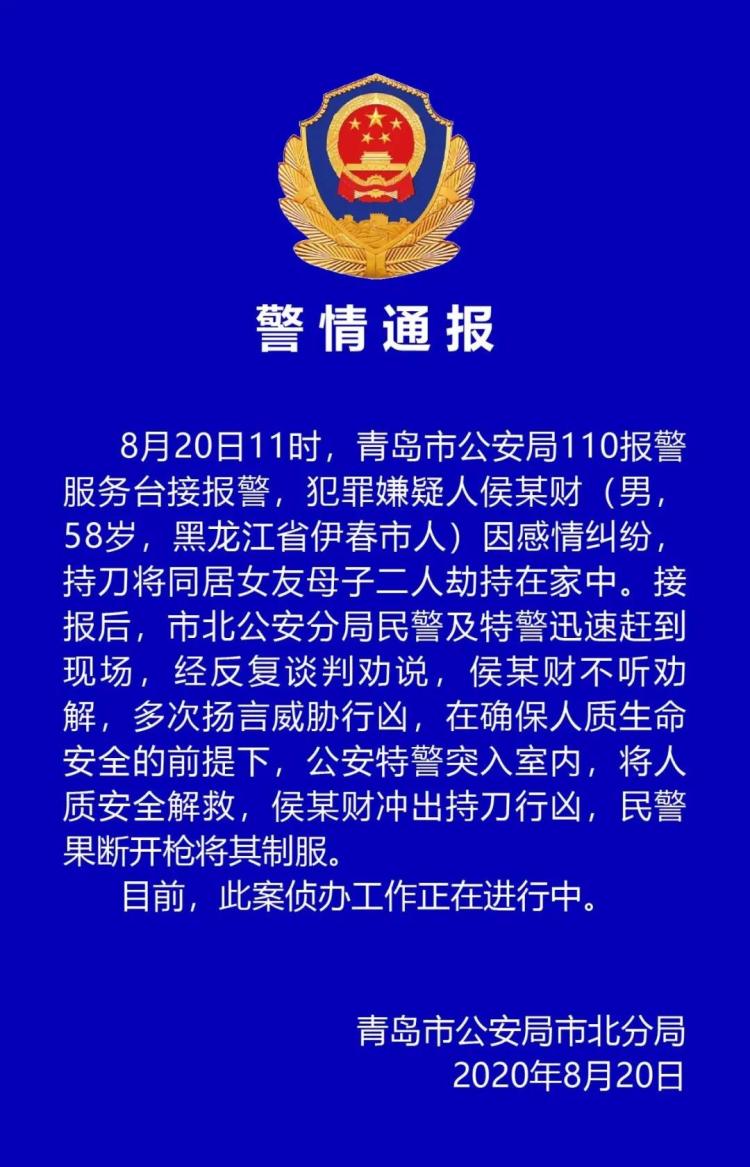 警情通报

8月20日11时，青岛市公安局110报警服务台接报警，犯罪嫌疑人侯某财（男，58岁，黑龙江省伊春市人）因感情纠纷，持刀将同居女友母子二人劫持在家中。接报后，市北公安分局民警及特警迅速赶到现场，经反复谈判劝说，侯某财不听劝解，多次扬言威胁行凶，在确保人质生命安全的前提下，公安特警突入室内，将人质安全解救，侯某财冲出持刀行凶，民警果断开枪将其制服。

目前，此案侦办工作正在进行中。

青岛市公安局市北分局
2020年8月20日